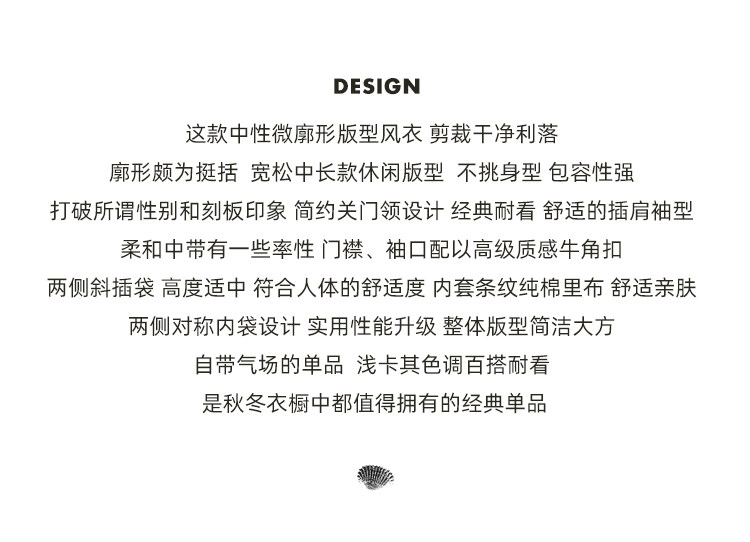 DESIGN

这款中性微廓形版型风衣 剪裁干净利落

廓形颇为挺括 宽松中长款休闲版型 不挑身型 包容性强

打破所谓性别和刻板印象 简约关门领设计 经典耐看 舒适的插肩袖型

柔和中带有一些率性 门襟、袖口配以高级质感牛角扣

两侧斜插袋 高度适中 符合人体的舒适度 内套条纹纯棉里布 舒适亲肤

两侧对称内袋设计 实用性能升级 整体版型简洁大方

自带气场的单品 浅卡其色调百搭耐看

是秋冬衣橱中都值得拥有的经典单品